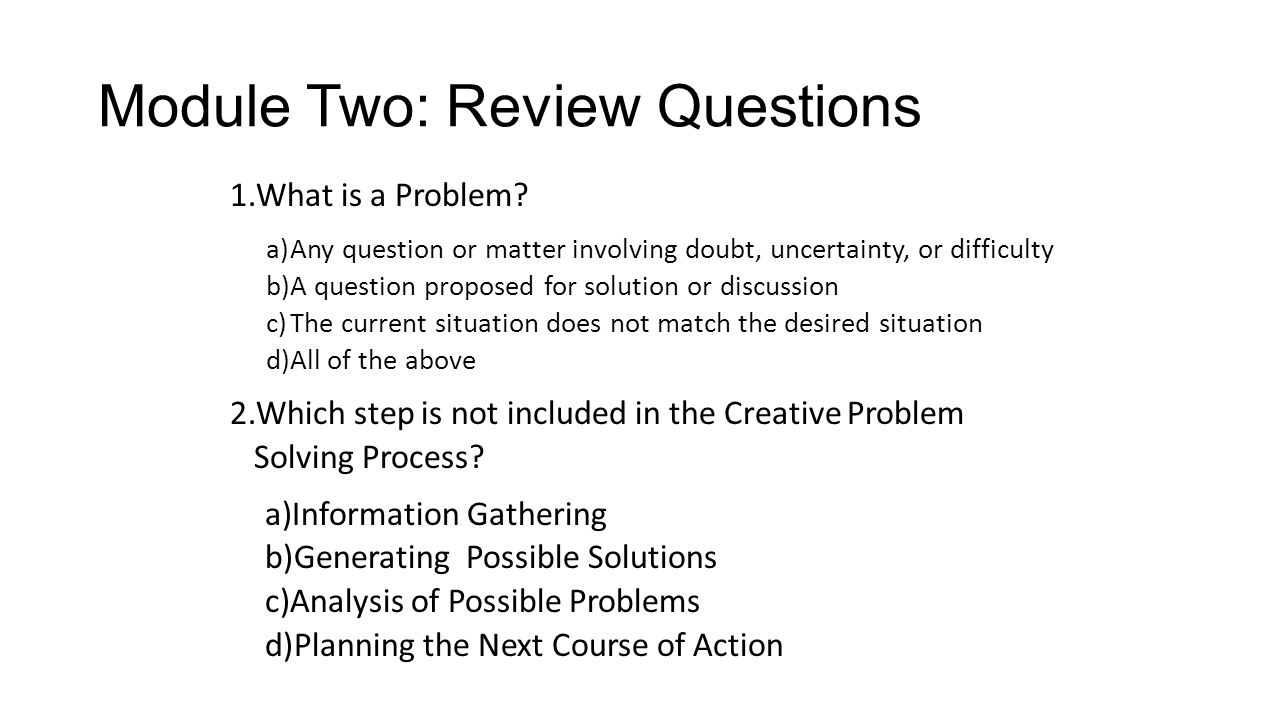 Module Two: Review Questions

1.What is a Problem?

a)Any question or matter involving doubt, uncertainty, or difficulty
b)A question proposed for solution or discussion
c)The current situation does not match the desired situation
d)All of the above

2.Which step is not included in the Creative Problem Solving Process?

a)Information Gathering
b)Generating Possible Solutions
c)Analysis of Possible Problems
d)Planning the Next Course of Action